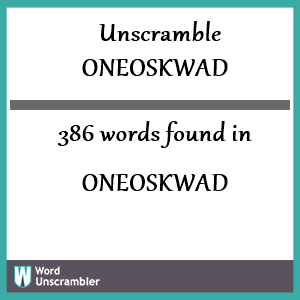 Unscramble
ONEOSKWAD

386 words found in

ONEOSKWAD

W Word Unscrambler